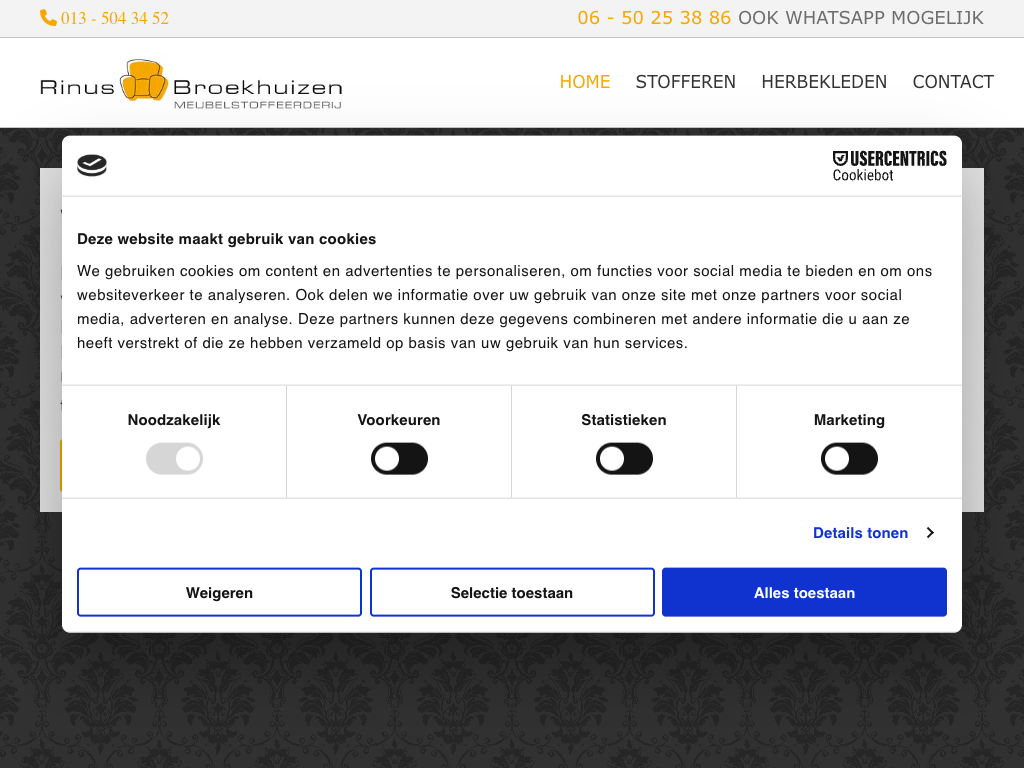 013 - 504 34 52

06 - 50 25 38 86 OOK WHATSAPP MOGELIJK

Rinus Broekhuizen
MEUBELSTOFFEERDERIJ

HOME STOFFEREN HERBEKLEDEN CONTACT

USERCENTRICS
Cookiebot

Deze website maakt gebruik van cookies

We gebruiken cookies om content en advertenties te personaliseren, om functies voor social media te bieden en om ons websiteverkeer te analyseren. Ook delen we informatie over uw gebruik van onze site met onze partners voor social media, adverteren en analyse. Deze partners kunnen deze gegevens combineren met andere informatie die u aan ze heeft verstrekt of die ze hebben verzameld op basis van uw gebruik van hun services.

Noodzakelijk

Voorkeuren

Statistieken

Marketing

Details tonen

Weigeren

Selectie toestaan

Alles toestaan